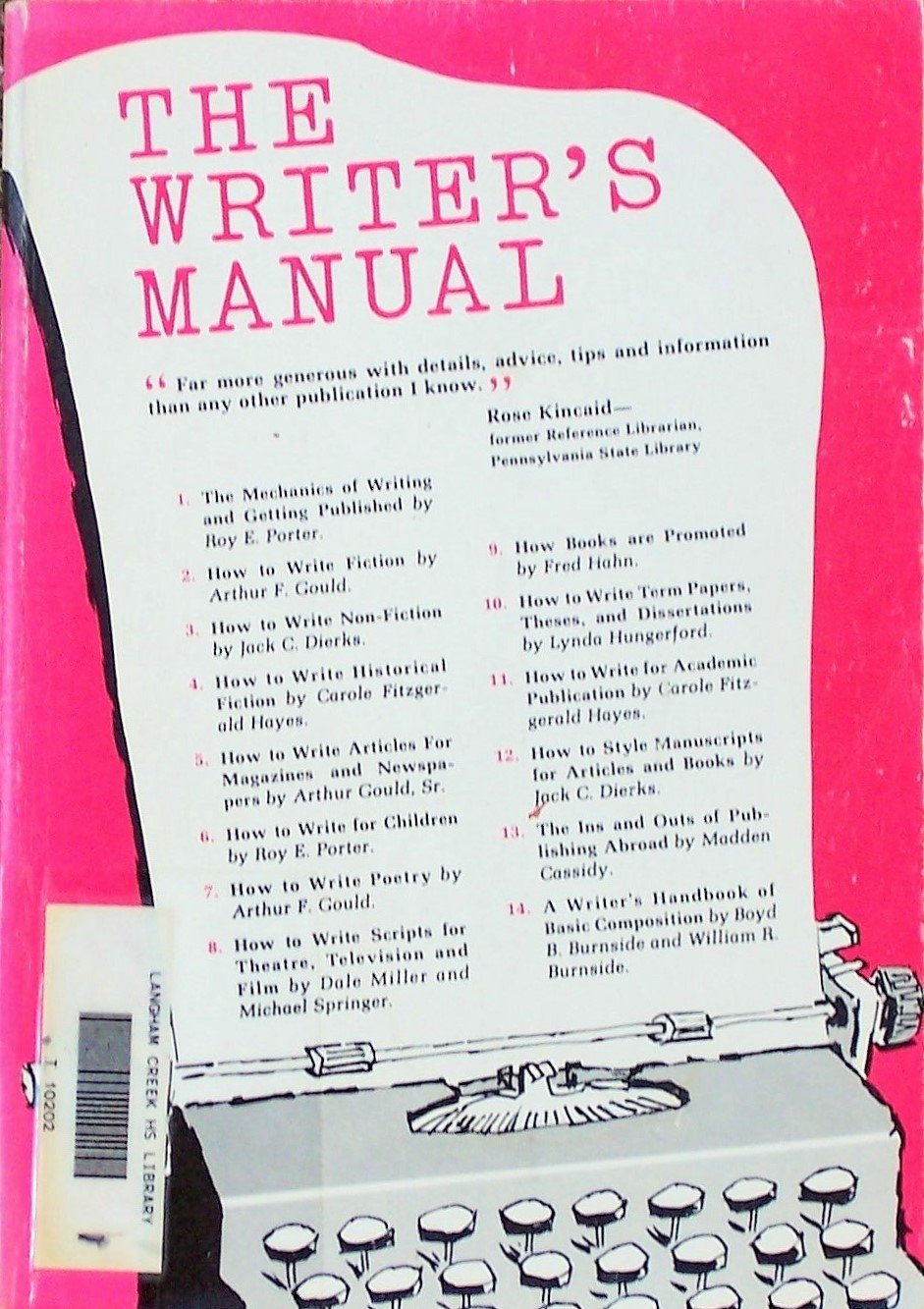 THE WRITER'S MANUAL

" Far more generous with details, advice, tips and information than any other publication I know. "

Rose Kincaid—
former Reference Librarian,
Pennsylvania State Library

1. The Mechanics of Writing and Getting Published by Roy E. Porter.

2. How to Write Fiction by Arthur F. Gould.

3. How to Write Non-Fiction by Jack C. Dierks.

4. How to Write Historical Fiction by Carole Fitzgerald Hayes.

5. How to Write Articles For Magazines and Newspapers by Arthur Gould, Sr.

6. How to Write for Children by Roy E. Porter.

7. How to Write Poetry by Arthur F. Gould.

8. How to Write Scripts for Theatre, Television and Film by Dale Miller and Michael Springer.

9. How Books are Promoted by Fred Hahn.

10. How to Write Term Papers, Theses, and Dissertations by Lynda Hungerford.

11. How to Write for Academic Publication by Carole Fitzgerald Hayes.

12. How to Style Manuscripts for Articles and Books by Jack C. Dierks.

13. The Ins and Outs of Publishing Abroad by Madden Cassidy.

14. A Writer's Handbook of Basic Composition by Boyd B. Burnside and William R. Burnside.

LANGHAM CREEK HS LIBRARY
10202